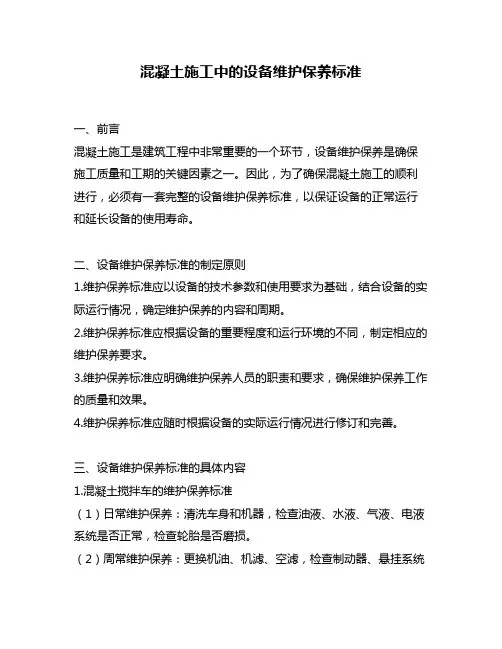 混凝土施工中的设备维护保养标准

一、前言
混凝土施工是建筑工程中非常重要的一个环节，设备维护保养是确保施工质量和工期的关键因素之一。因此，为了确保混凝土施工的顺利进行，必须有一套完整的设备维护保养标准，以保证设备的正常运行和延长设备的使用寿命。

二、设备维护保养标准的制定原则
1.维护保养标准应以设备的技术参数和使用要求为基础，结合设备的实际运行情况，确定维护保养的内容和周期。
2.维护保养标准应根据设备的重要程度和运行环境的不同，制定相应的维护保养要求。
3.维护保养标准应明确维护保养人员的职责和要求，确保维护保养工作的质量和效果。
4.维护保养标准应随时根据设备的实际运行情况进行修订和完善。

三、设备维护保养标准的具体内容
1.混凝土搅拌车的维护保养标准
（1）日常维护保养：清洗车身和机器，检查油液、水液、气液、电液系统是否正常，检查轮胎是否磨损。
（2）周常维护保养：更换机油、机滤、空滤，检查制动器、悬挂系统